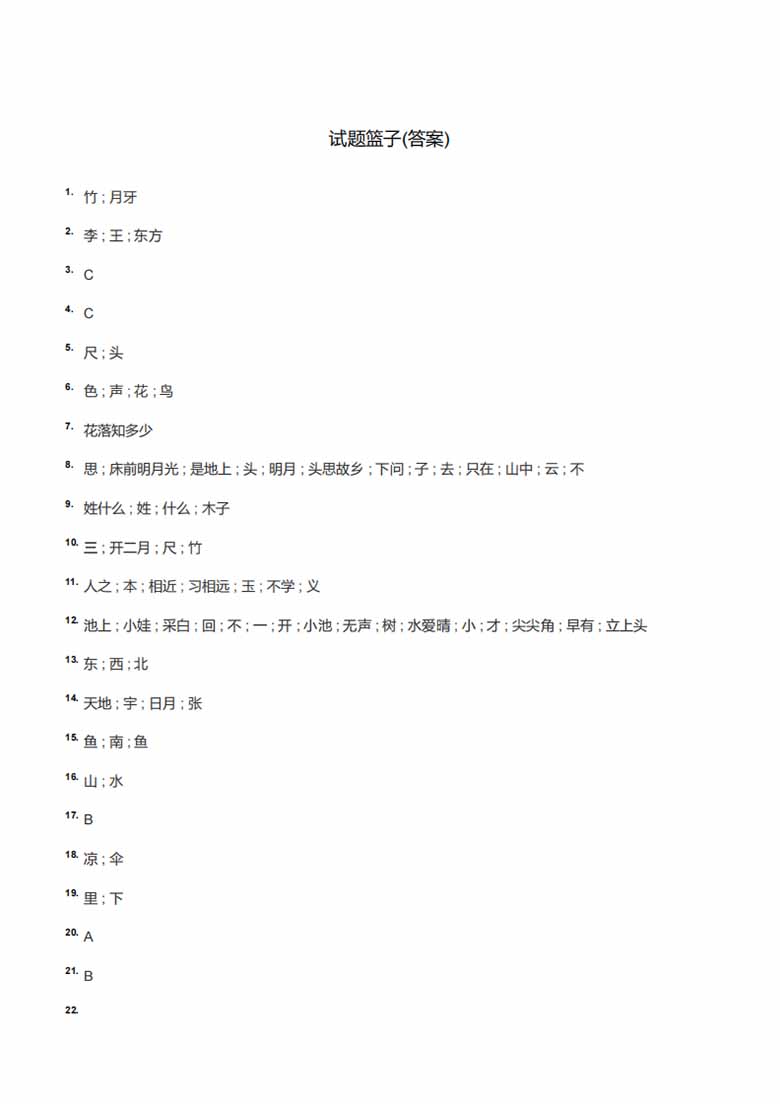 试题篮子(答案)

1. 竹；月牙

2. 李；王；东方

3. C

4. C

5. 尺；头

6. 色；声；花；鸟

7. 花落知多少

8. 思；床前明月光；是地上；头；明月；头思故乡；下问；子；去；只在；山中；云；不

9. 姓什么；姓；什么；木子

10. 三；开二月；尺；竹

11. 人之；本；相近；习相远；玉；不学；义

12. 池上；小娃；采白；回；不；一；开；小池；无声；树；水爱晴；小；才；尖尖角；早有；立上头

13. 东；西；北

14. 天地；宇；日月；张

15. 鱼；南；鱼

16. 山；水

17. B

18. 凉；伞

19. 里；下

20. A

21. B

22.